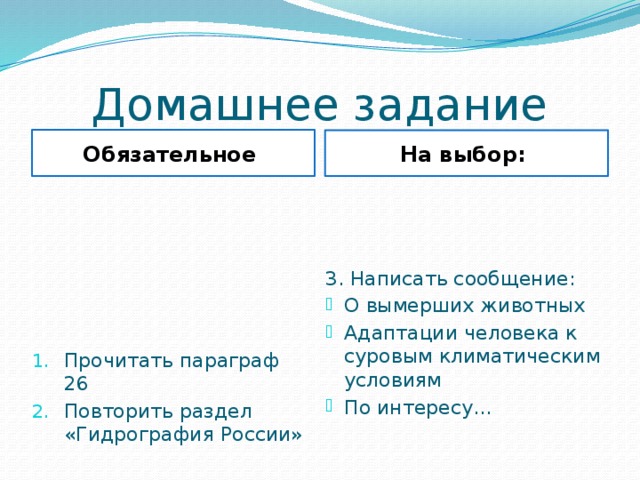 Домашнее задание

Обязательное

1. Прочитать параграф 26
2. Повторить раздел «Гидрография России»

На выбор:

3. Написать сообщение:
- О вымерших животных
- Адаптации человека к суровым климатическим условиям
- По интересу…